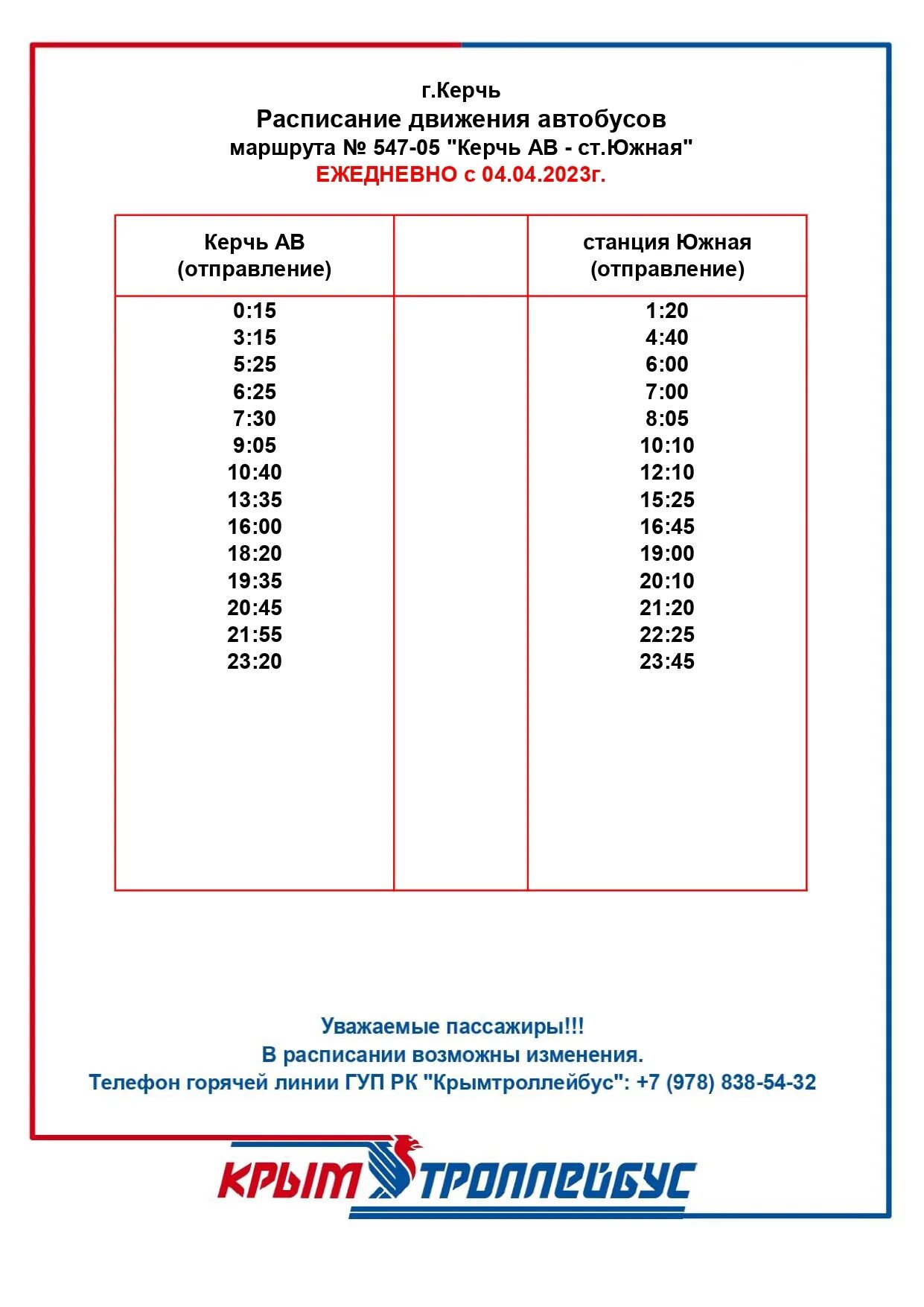 г.Керчь
Расписание движения автобусов
маршрута № 547-05 "Керчь АВ - ст.Южная"
ЕЖЕДНЕВНО с 04.04.2023г.

| Керчь АВ (отправление) | | станция Южная (отправление) |
|---|---|---|
| 0:15 | | 1:20 |
| 3:15 | | 4:40 |
| 5:25 | | 6:00 |
| 6:25 | | 7:00 |
| 7:30 | | 8:05 |
| 9:05 | | 10:10 |
| 10:40 | | 12:10 |
| 13:35 | | 15:25 |
| 16:00 | | 16:45 |
| 18:20 | | 19:00 |
| 19:35 | | 20:10 |
| 20:45 | | 21:20 |
| 21:55 | | 22:25 |
| 23:20 | | 23:45 |

Уважаемые пассажиры!!!
В расписании возможны изменения.
Телефон горячей линии ГУП РК "Крымтроллейбус": +7 (978) 838-54-32

КРЫМ ТРОЛЛЕЙБУС